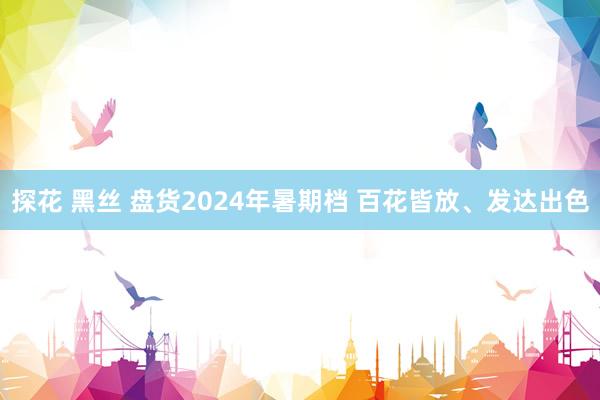 探花 黑丝 盘货2024年暑期档 百花皆放、发达出色